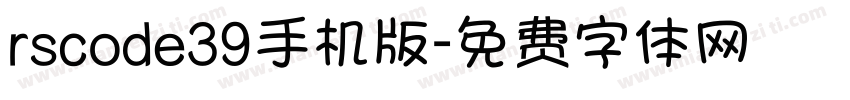 rscode39手机版-免费字体网